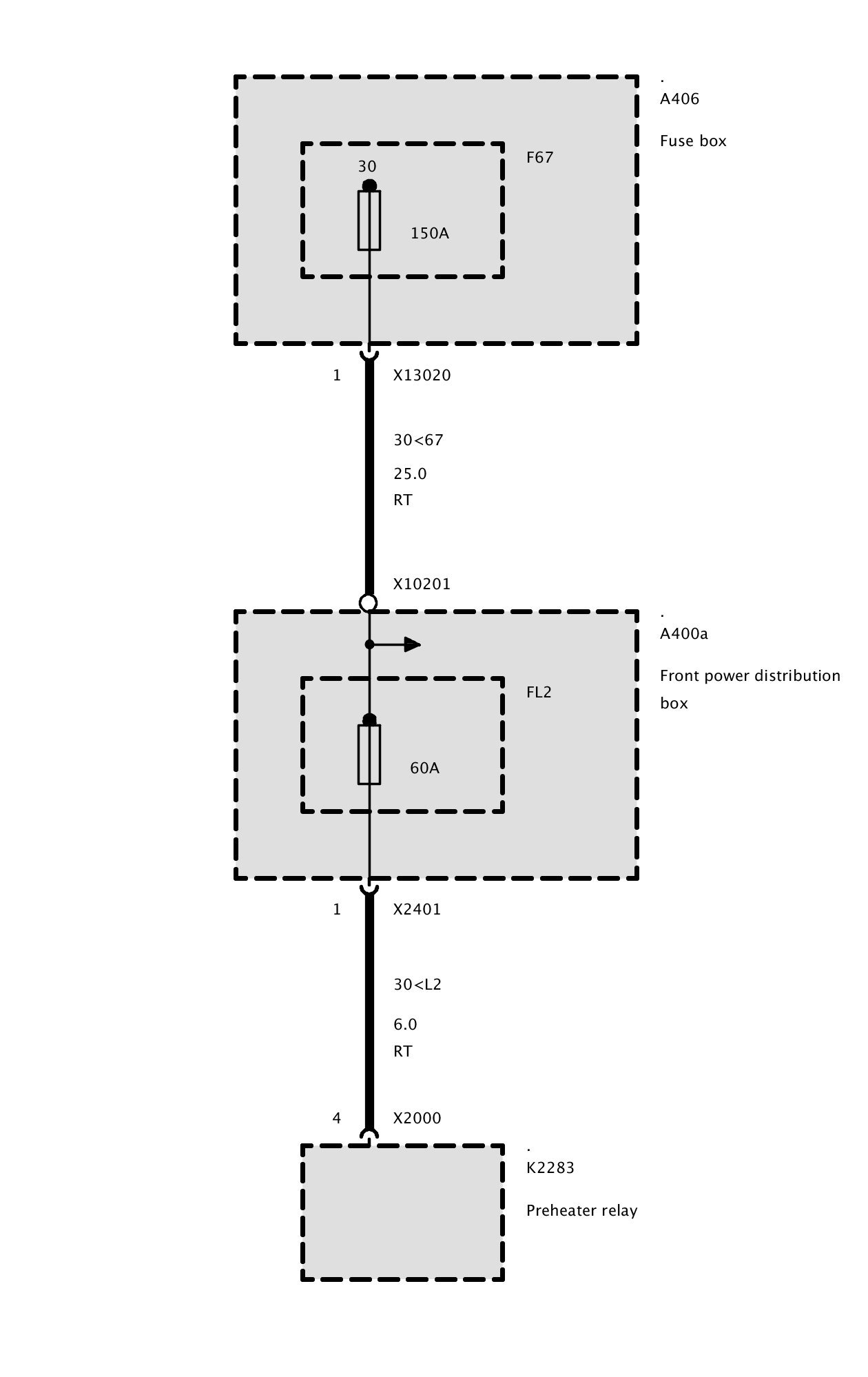 .
A406

Fuse box

F67

30

150A

1 X13020

30<67

25.0

RT

X10201

.
A400a

Front power distribution box

FL2

60A

1 X2401

30<L2

6.0

RT

4 X2000

.
K2283

Preheater relay